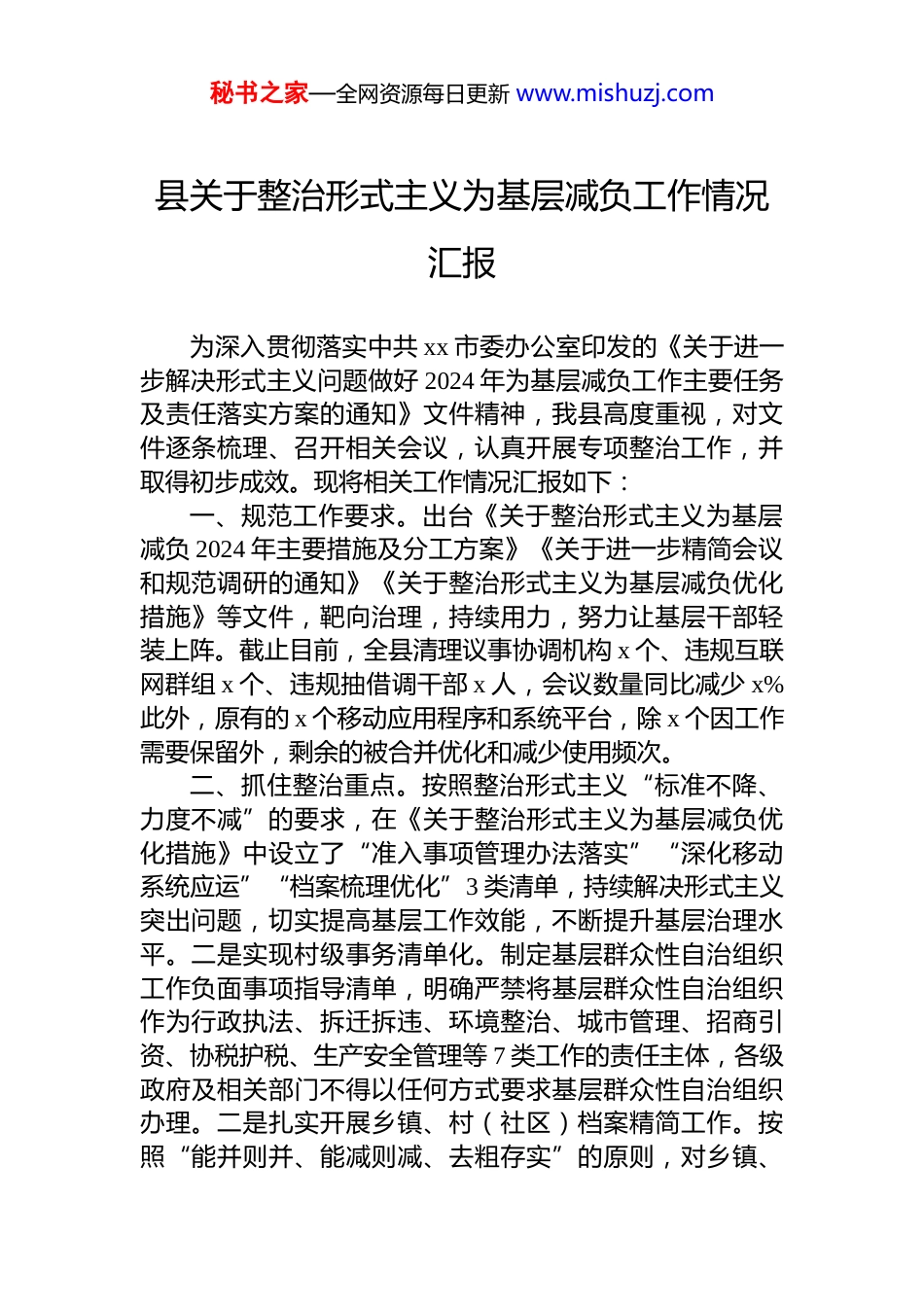 秘书之家—全网资源每日更新 www.mishuzj.com

县关于整治形式主义为基层减负工作情况汇报

为深入贯彻落实中共 xx 市委办公室印发的《关于进一步解决形式主义问题做好 2024 年为基层减负工作主要任务及责任落实方案的通知》文件精神，我县高度重视，对文件逐条梳理、召开相关会议，认真开展专项整治工作，并取得初步成效。现将相关工作情况汇报如下：

一、规范工作要求。出台《关于整治形式主义为基层减负 2024 年主要措施及分工方案》《关于进一步精简会议和规范调研的通知》《关于整治形式主义为基层减负优化措施》等文件，靶向治理，持续用力，努力让基层干部轻装上阵。截止目前，全县清理议事协调机构 x 个、违规互联网群组 x 个、违规抽借调干部 x 人，会议数量同比减少 x% 此外，原有的 x 个移动应用程序和系统平台，除 x 个因工作需要保留外，剩余的被合并优化和减少使用频次。

二、抓住整治重点。按照整治形式主义“标准不降、力度不减”的要求，在《关于整治形式主义为基层减负优化措施》中设立了“准入事项管理办法落实”“深化移动系统应运”“档案梳理优化”3 类清单，持续解决形式主义突出问题，切实提高基层工作效能，不断提升基层治理水平。二是实现村级事务清单化。制定基层群众性自治组织工作负面事项指导清单，明确严禁将基层群众性自治组织作为行政执法、拆迁拆违、环境整治、城市管理、招商引资、协税护税、生产安全管理等 7 类工作的责任主体，各级政府及相关部门不得以任何方式要求基层群众性自治组织办理。二是扎实开展乡镇、村（社区）档案精简工作。按照“能并则并、能减则减、去粗存实”的原则，对乡镇、